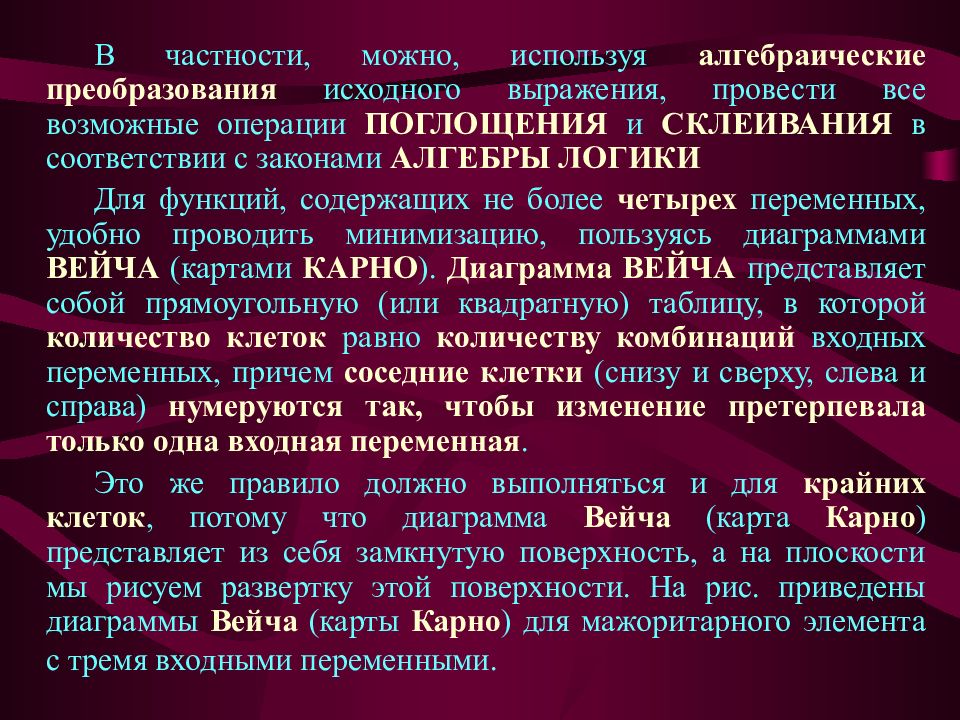 В частности, можно, используя алгебраические преобразования исходного выражения, провести все возможные операции ПОГЛОЩЕНИЯ и СКЛЕИВАНИЯ в соответствии с законами АЛГЕБРЫ ЛОГИКИ

Для функций, содержащих не более четырех переменных, удобно проводить минимизацию, пользуясь диаграммами ВЕЙЧА (картами КАРНО). Диаграмма ВЕЙЧА представляет собой прямоугольную (или квадратную) таблицу, в которой количество клеток равно количеству комбинаций входных переменных, причем соседние клетки (снизу и сверху, слева и справа) нумеруются так, чтобы изменение претерпевала только одна входная переменная.

Это же правило должно выполняться и для крайних клеток, потому что диаграмма Вейча (карта Карно) представляет из себя замкнутую поверхность, а на плоскости мы рисуем развертку этой поверхности. На рис. приведены диаграммы Вейча (карты Карно) для мажоритарного элемента с тремя входными переменными.